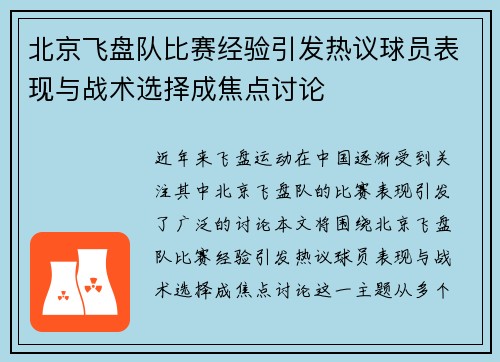 北京飞盘队比赛经验引发热议球员表现与战术选择成焦点讨论

近年来飞盘运动在中国逐渐受到关注其中北京飞盘队的比赛表现引发了广泛的讨论本文将围绕北京飞盘队比赛经验引发热议球员表现与战术选择成焦点讨论这一主题从多个